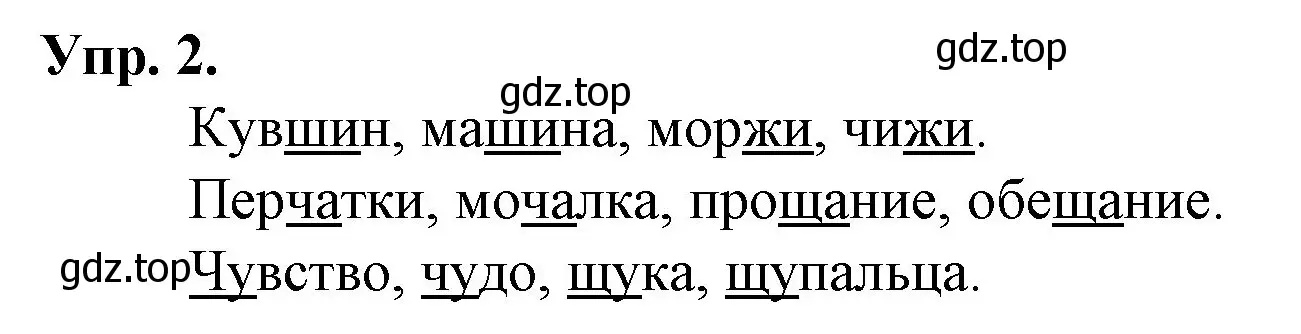 Упр. 2.

gdz.top

gdz.top

Кувшин, машина, моржи, чижи.

Перчатки, мочалка, прощание, обещание.

gdz.top Чувство, чудо, щука, щупальца.